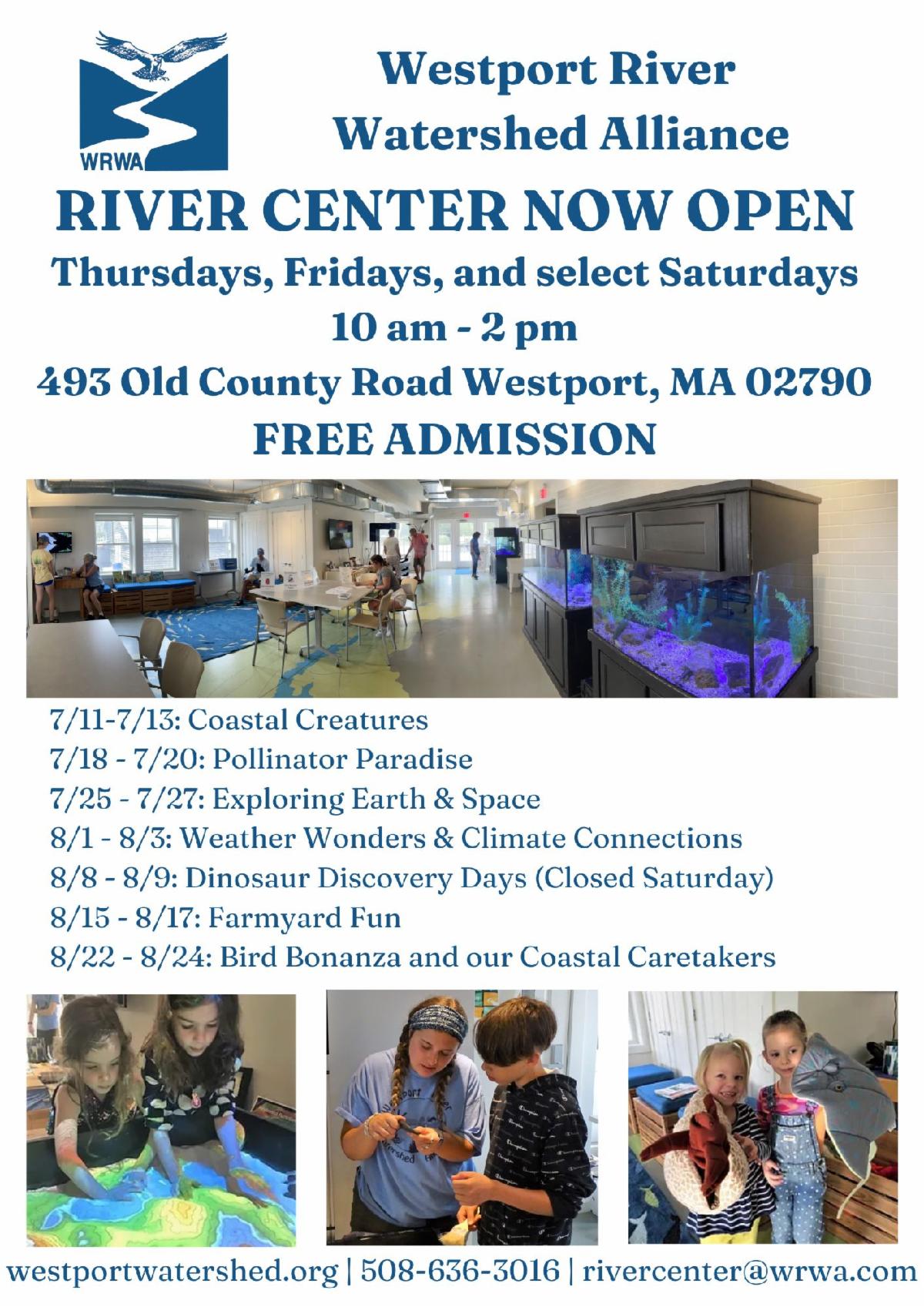 WRWA

Westport River Watershed Alliance

RIVER CENTER NOW OPEN

Thursdays, Fridays, and select Saturdays

10 am - 2 pm

493 Old County Road Westport, MA 02790

FREE ADMISSION

7/11-7/13: Coastal Creatures
7/18 - 7/20: Pollinator Paradise
7/25 - 7/27: Exploring Earth & Space
8/1 - 8/3: Weather Wonders & Climate Connections
8/8 - 8/9: Dinosaur Discovery Days (Closed Saturday)
8/15 - 8/17: Farmyard Fun
8/22 - 8/24: Bird Bonanza and our Coastal Caretakers

westportwatershed.org | 508-636-3016 | rivercenter@wrwa.com